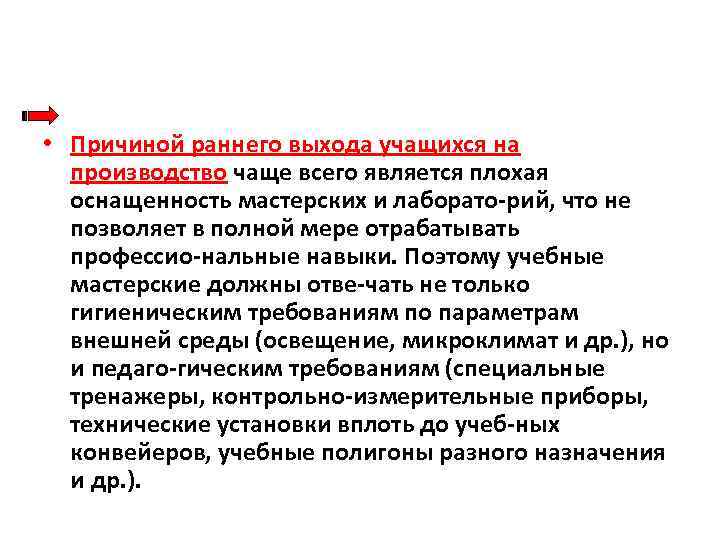 • Причиной раннего выхода учащихся на производство чаще всего является плохая оснащенность мастерских и лаборато-рий, что не позволяет в полной мере отрабатывать профессио-нальные навыки. Поэтому учебные мастерские должны отве-чать не только гигиеническим требованиям по параметрам внешней среды (освещение, микроклимат и др.), но и педаго-гическим требованиям (специальные тренажеры, контрольно-измерительные приборы, технические установки вплоть до учеб-ных конвейеров, учебные полигоны разного назначения и др.).